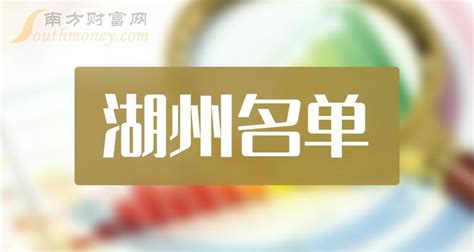 南方财富网
Southmoney.com

湖州名单